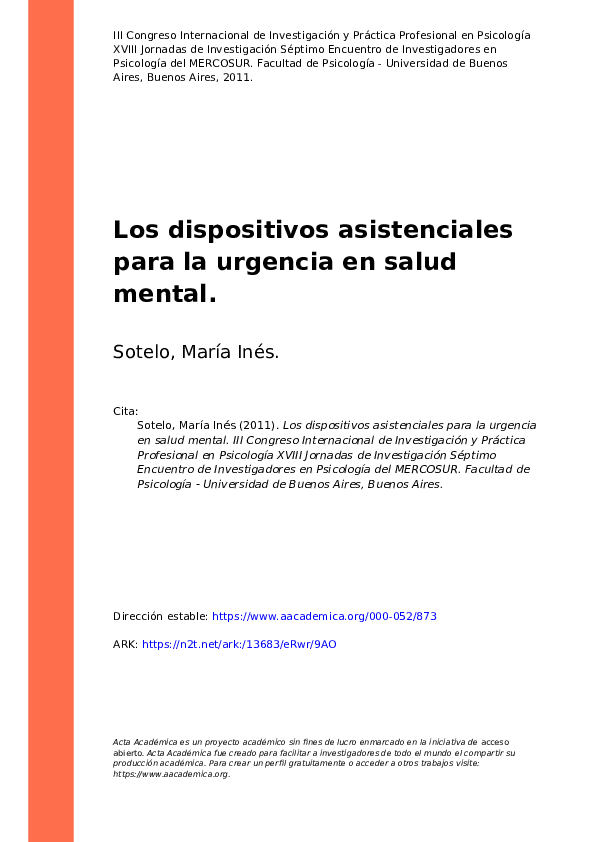 III Congreso Internacional de Investigación y Práctica Profesional en Psicología XVIII Jornadas de Investigación Séptimo Encuentro de Investigadores en Psicología del MERCOSUR. Facultad de Psicología - Universidad de Buenos Aires, Buenos Aires, 2011.

Los dispositivos asistenciales para la urgencia en salud mental.

Sotelo, María Inés.

Cita:
Sotelo, María Inés (2011). Los dispositivos asistenciales para la urgencia en salud mental. III Congreso Internacional de Investigación y Práctica Profesional en Psicología XVIII Jornadas de Investigación Séptimo Encuentro de Investigadores en Psicología del MERCOSUR. Facultad de Psicología - Universidad de Buenos Aires, Buenos Aires.

Dirección estable: https://www.aacademica.org/000-052/873

ARK: https://n2t.net/ark:/13683/eRwr/9AO

Acta Académica es un proyecto académico sin fines de lucro enmarcado en la iniciativa de acceso abierto. Acta Académica fue creado para facilitar a investigadores de todo el mundo el compartir su producción académica. Para crear un perfil gratuitamente o acceder a otros trabajos visite: https://www.aacademica.org.